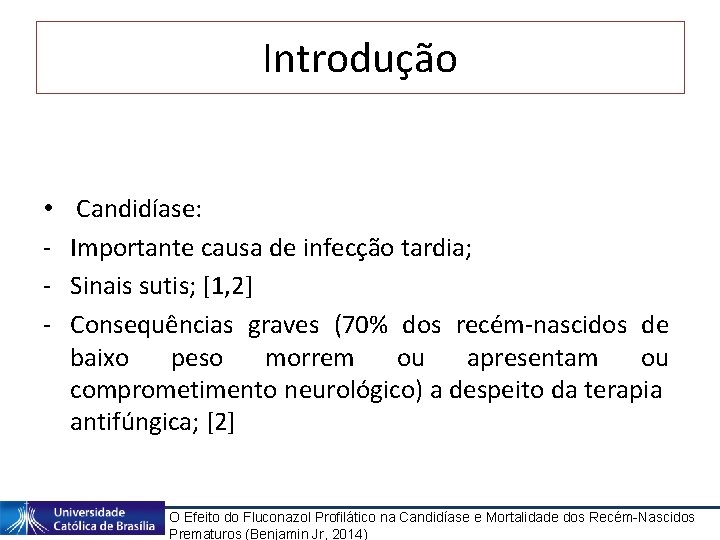 Introdução

• Candidíase:
- Importante causa de infecção tardia;
- Sinais sutis; [1,2]
- Consequências graves (70% dos recém-nascidos de baixo peso morrem ou apresentam ou comprometimento neurológico) a despeito da terapia antifúngica; [2]

Universidade Católica de Brasília

O Efeito do Fluconazol Profilático na Candidíase e Mortalidade dos Recém-Nascidos Prematuros (Benjamin Jr, 2014)